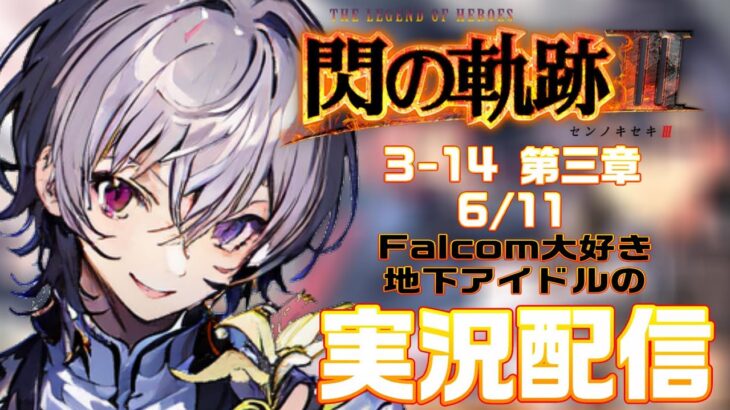 THE LEGEND OF HEROES
閃の軌跡 III
センノキセキ III

3-14 第三章
6/11
Falcom大好き
地下アイドルの
実況配信